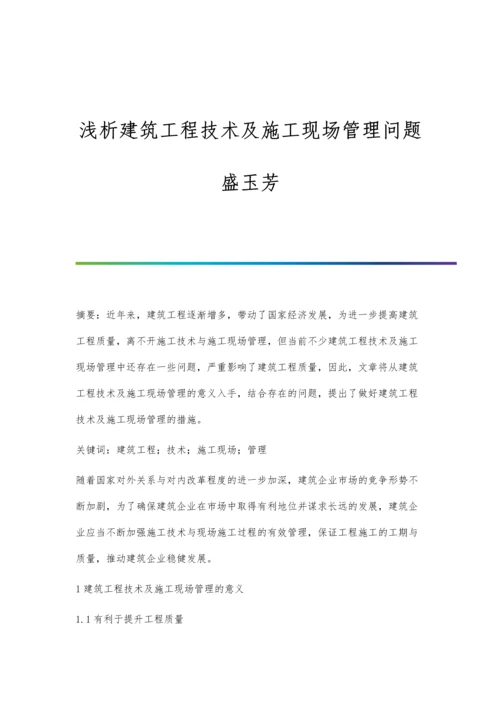 浅析建筑工程技术及施工现场管理问题

盛玉芳

摘要：近年来，建筑工程逐渐增多，带动了国家经济发展，为进一步提高建筑工程质量，离不开施工技术与施工现场管理，但当前不少建筑工程技术及施工现场管理中还存在一些问题，严重影响了建筑工程质量，因此，文章将从建筑工程技术及施工现场管理的意义入手，结合存在的问题，提出了做好建筑工程技术及施工现场管理的措施。

关键词：建筑工程；技术；施工现场；管理

随着国家对外关系与对内改革程度的进一步加深，建筑企业市场的竞争形势不断加剧，为了确保建筑企业在市场中取得有利地位并谋求长远的发展，建筑企业应当不断加强施工技术与现场施工过程的有效管理，保证工程施工的工期与质量，推动建筑企业稳健发展。

1 建筑工程技术及施工现场管理的意义

1.1 有利于提升工程质量